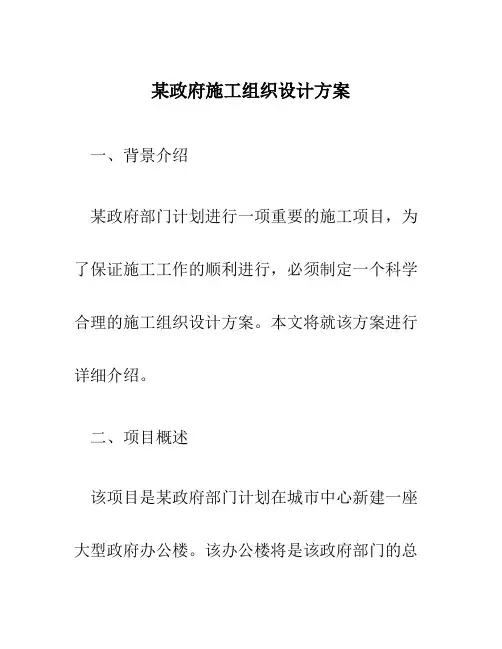 某政府施工组织设计方案

一、背景介绍

某政府部门计划进行一项重要的施工项目，为了保证施工工作的顺利进行，必须制定一个科学合理的施工组织设计方案。本文将就该方案进行详细介绍。

二、项目概述

该项目是某政府部门计划在城市中心新建一座大型政府办公楼。该办公楼将是该政府部门的总